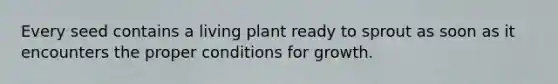 Every seed contains a living plant ready to sprout as soon as it encounters the proper conditions for growth.